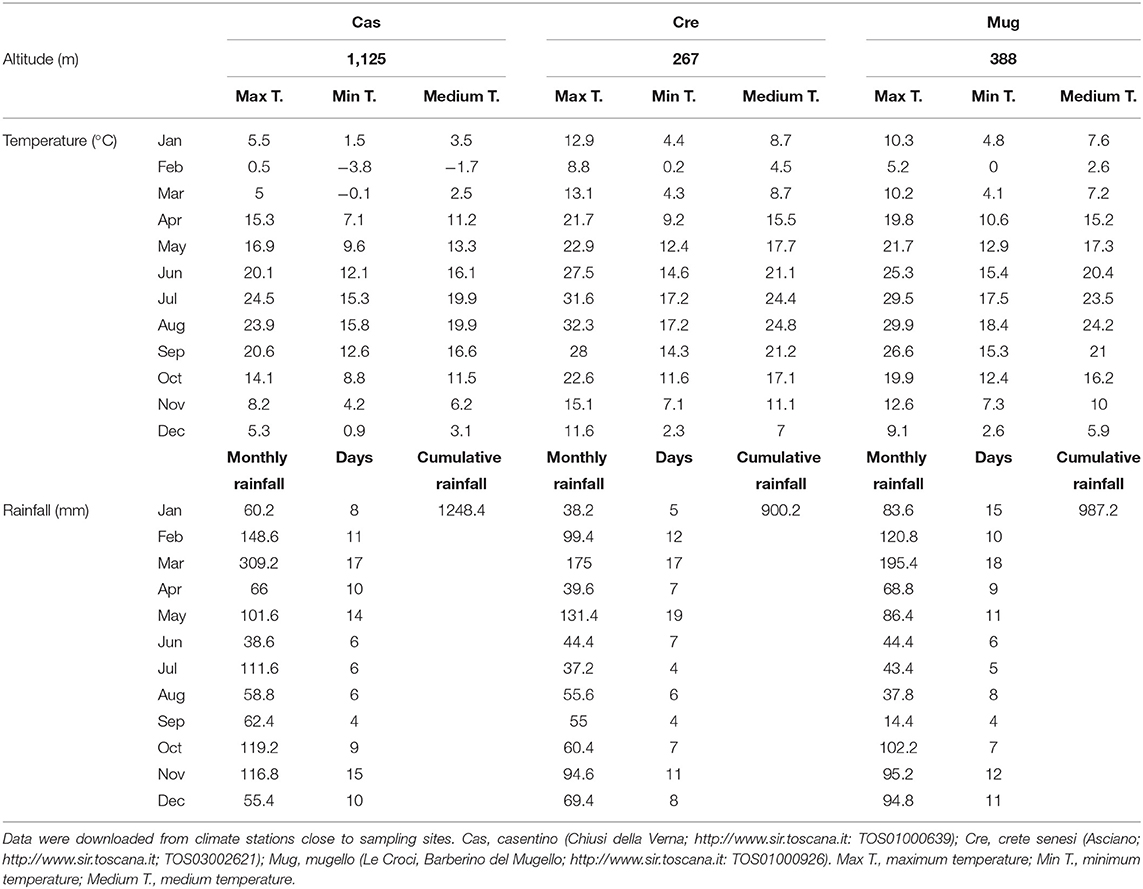 |  |  | Cas |  |  | Cre |  |  | Mug |  |  |
|---|---|---|---|---|---|---|---|---|---|---|
| Altitude (m) |  | 1,125 |  |  | 267 |  |  | 388 |  |  |
|  |  | Max T. | Min T. | Medium T. | Max T. | Min T. | Medium T. | Max T. | Min T. | Medium T. |
| Temperature (°C) | Jan | 5.5 | 1.5 | 3.5 | 12.9 | 4.4 | 8.7 | 10.3 | 4.8 | 7.6 |
|  | Feb | 0.5 | −3.8 | −1.7 | 8.8 | 0.2 | 4.5 | 5.2 | 0 | 2.6 |
|  | Mar | 5 | −0.1 | 2.5 | 13.1 | 4.3 | 8.7 | 10.2 | 4.1 | 7.2 |
|  | Apr | 15.3 | 7.1 | 11.2 | 21.7 | 9.2 | 15.5 | 19.8 | 10.6 | 15.2 |
|  | May | 16.9 | 9.6 | 13.3 | 22.9 | 12.4 | 17.7 | 21.7 | 12.9 | 17.3 |
|  | Jun | 20.1 | 12.1 | 16.1 | 27.5 | 14.6 | 21.1 | 25.3 | 15.4 | 20.4 |
|  | Jul | 24.5 | 15.3 | 19.9 | 31.6 | 17.2 | 24.4 | 29.5 | 17.5 | 23.5 |
|  | Aug | 23.9 | 15.8 | 19.9 | 32.3 | 17.2 | 24.8 | 29.9 | 18.4 | 24.2 |
|  | Sep | 20.6 | 12.6 | 16.6 | 28 | 14.3 | 21.2 | 26.6 | 15.3 | 21 |
|  | Oct | 14.1 | 8.8 | 11.5 | 22.6 | 11.6 | 17.1 | 19.9 | 12.4 | 16.2 |
|  | Nov | 8.2 | 4.2 | 6.2 | 15.1 | 7.1 | 11.1 | 12.6 | 7.3 | 10 |
|  | Dec | 5.3 | 0.9 | 3.1 | 11.6 | 2.3 | 7 | 9.1 | 2.6 | 5.9 |
|  |  | Monthly rainfall | Days | Cumulative rainfall | Monthly rainfall | Days | Cumulative rainfall | Monthly rainfall | Days | Cumulative rainfall |
| Rainfall (mm) | Jan | 60.2 | 8 | 1248.4 | 38.2 | 5 | 900.2 | 83.6 | 15 | 987.2 |
|  | Feb | 148.6 | 11 |  | 99.4 | 12 |  | 120.8 | 10 |  |
|  | Mar | 309.2 | 17 |  | 175 | 17 |  | 195.4 | 18 |  |
|  | Apr | 66 | 10 |  | 39.6 | 7 |  | 68.8 | 9 |  |
|  | May | 101.6 | 14 |  | 131.4 | 19 |  | 86.4 | 11 |  |
|  | Jun | 38.6 | 6 |  | 44.4 | 7 |  | 44.4 | 6 |  |
|  | Jul | 111.6 | 6 |  | 37.2 | 4 |  | 43.4 | 5 |  |
|  | Aug | 58.8 | 6 |  | 55.6 | 6 |  | 37.8 | 8 |  |
|  | Sep | 62.4 | 4 |  | 55 | 4 |  | 14.4 | 4 |  |
|  | Oct | 119.2 | 9 |  | 60.4 | 7 |  | 102.2 | 7 |  |
|  | Nov | 116.8 | 15 |  | 94.6 | 11 |  | 95.2 | 12 |  |
|  | Dec | 55.4 | 10 |  | 69.4 | 8 |  | 94.8 | 11 |  |

Data were downloaded from climate stations close to sampling sites. Cas, casentino (Chiusi della Verna; http://www.sir.toscana.it: TOS01000639); Cre, crete senesi (Asciano; http://www.sir.toscana.it; TOS03002621); Mug, mugello (Le Croci, Barberino del Mugello; http://www.sir.toscana.it: TOS01000926). Max T., maximum temperature; Min T., minimum temperature; Medium T., medium temperature.